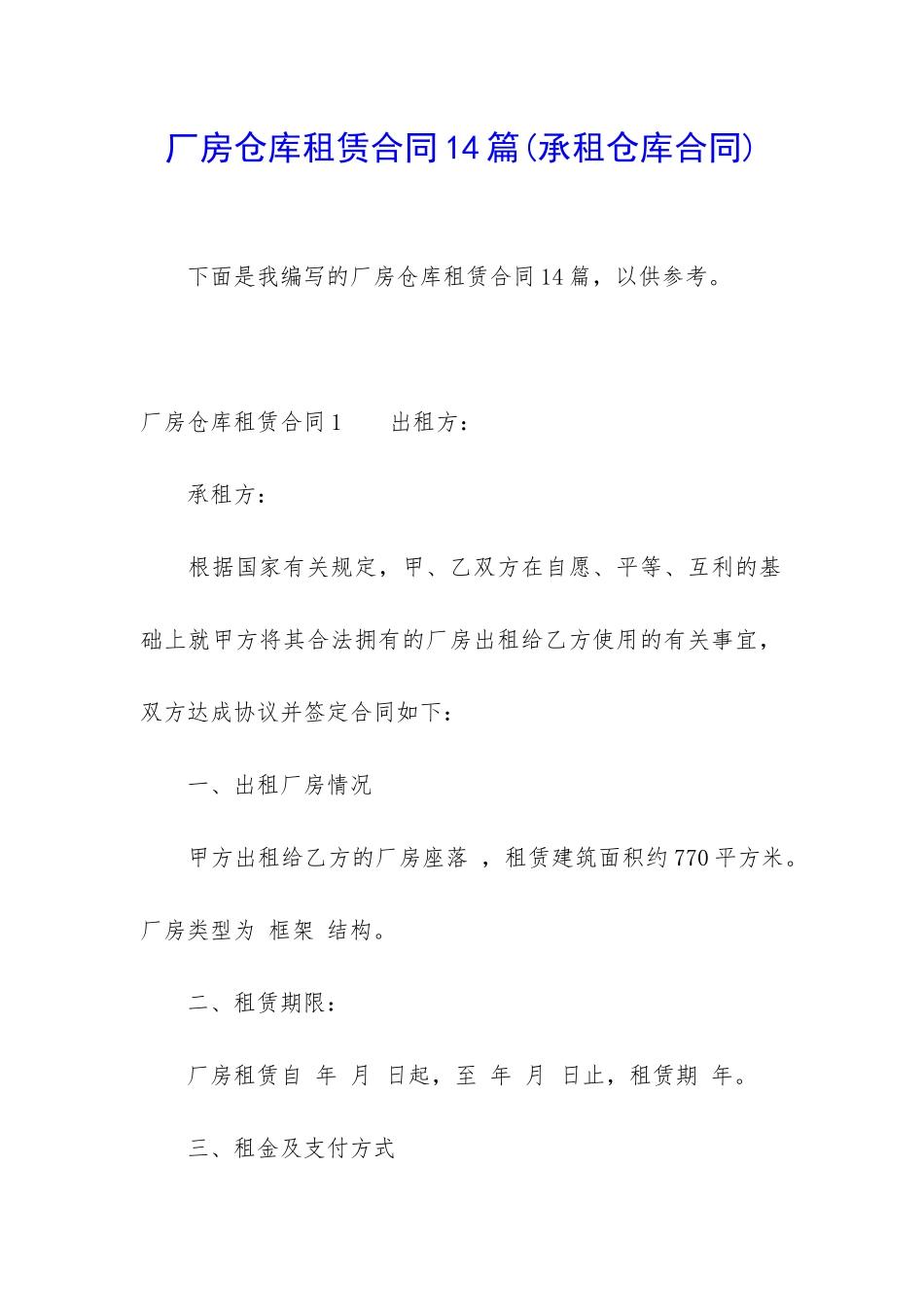 厂房仓库租赁合同14篇(承租仓库合同)

下面是我编写的厂房仓库租赁合同14篇，以供参考。

厂房仓库租赁合同1　　出租方：

承租方：

根据国家有关规定，甲、乙双方在自愿、平等、互利的基础上就甲方将其合法拥有的厂房出租给乙方使用的有关事宜，双方达成协议并签定合同如下：

一、出租厂房情况

甲方出租给乙方的厂房座落 ，租赁建筑面积约770平方米。厂房类型为 框架 结构。

二、租赁期限：

厂房租赁自 年 月 日起，至 年 月 日止，租赁期 年。

三、租金及支付方式